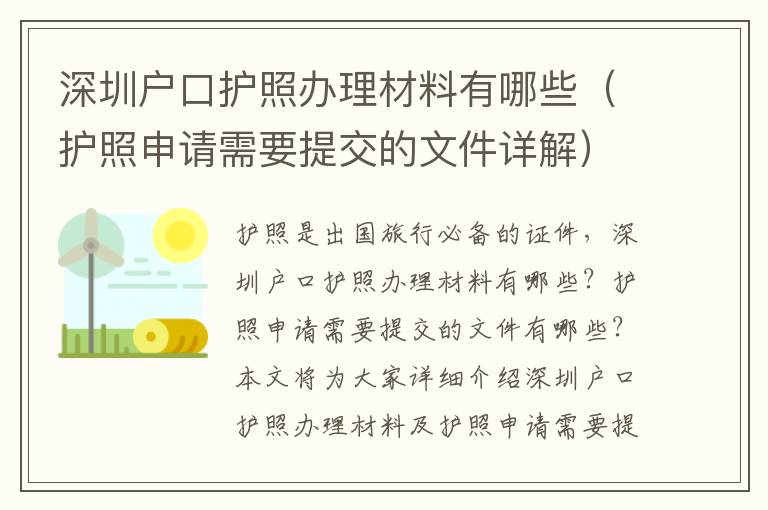 深圳户口护照办理材料有哪些（护照申请需要提交的文件详解）

护照是出国旅行必备的证件，深圳户口护照办理材料有哪些？护照申请需要提交的文件有哪些？本文将为大家详细介绍深圳户口护照办理材料及护照申请需要提